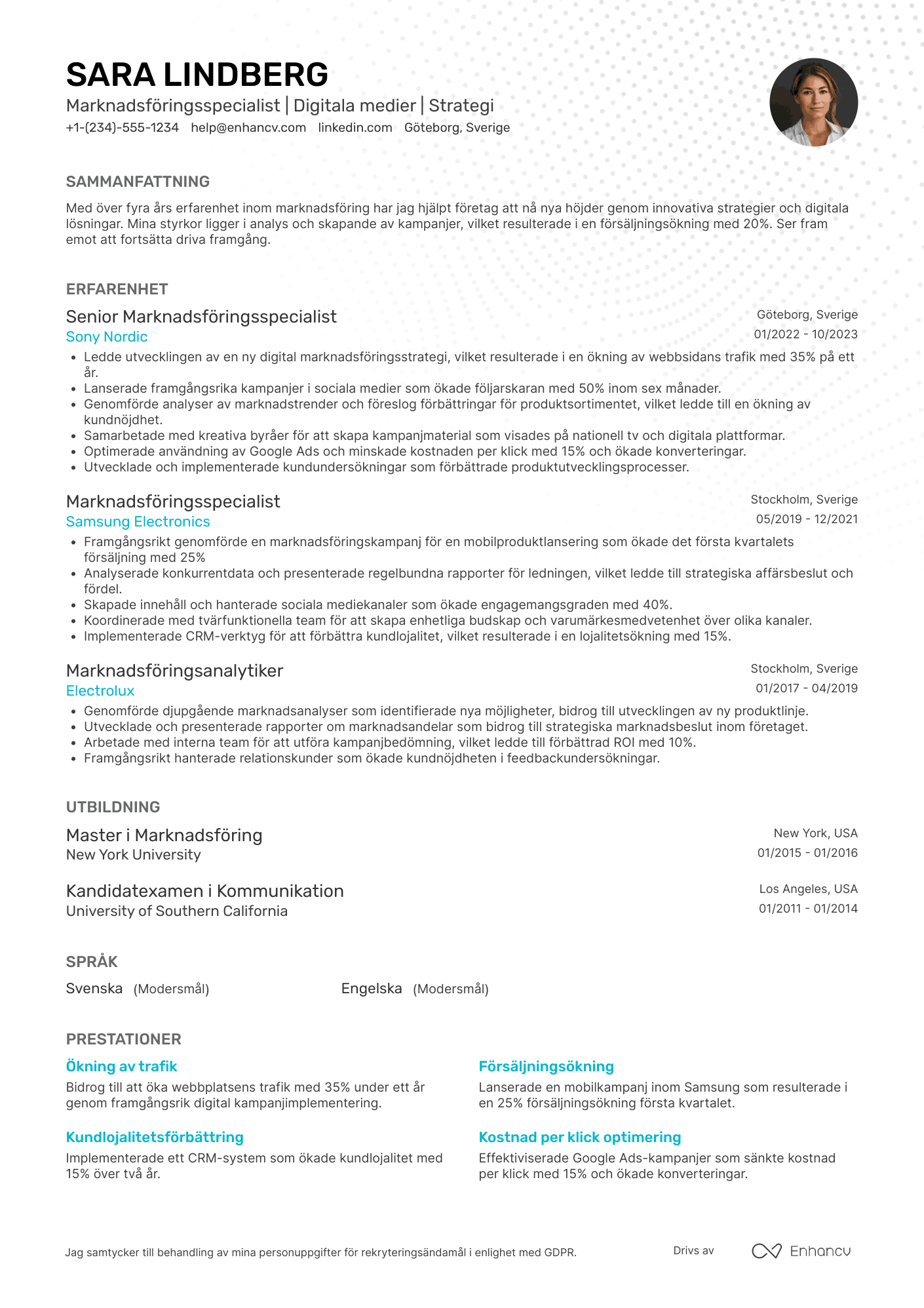 SARA LINDBERG
Marknadsföringsspecialist | Digitala medier | Strategi
+1-(234)-555-1234 help@enhancv.com linkedin.com Göteborg, Sverige

SAMMANFATTNING
Med över fyra års erfarenhet inom marknadsföring har jag hjälpt företag att nå nya höjder genom innovativa strategier och digitala lösningar. Mina styrkor ligger i analys och skapande av kampanjer, vilket resulterade i en försäljningsökning med 20%. Ser fram emot att fortsätta driva framgång.

ERFARENHET
Senior Marknadsföringsspecialist
Göteborg, Sverige
Sony Nordic
01/2022 - 10/2023
• Ledde utvecklingen av en ny digital marknadsföringsstrategi, vilket resulterade i en ökning av webbsidans trafik med 35% på ett år.
• Lanserade framgångsrika kampanjer i sociala medier som ökade följarskaran med 50% inom sex månader.
• Genomförde analyser av marknadstrender och föreslog förbättringar för produktsortimentet, vilket ledde till en ökning av kundnöjdhet.
• Samarbetade med kreativa byråer för att skapa kampanjmaterial som visades på nationell tv och digitala plattformar.
• Optimerade användning av Google Ads och minskade kostnaden per klick med 15% och ökade konverteringar.
• Utvecklade och implementerade kundundersökningar som förbättrade produktutvecklingsprocesser.

Marknadsföringsspecialist
Stockholm, Sverige
Samsung Electronics
05/2019 - 12/2021
• Framgångsrikt genomförde en marknadsföringskampanj för en mobilproduktlansering som ökade det första kvartalets försäljning med 25%
• Analyserade konkurrentdata och presenterade regelbundna rapporter för ledningen, vilket ledde till strategiska affärsbeslut och fördel.
• Skapade innehåll och hanterade sociala mediekanaler som ökade engagemangsgraden med 40%.
• Koordinerade med tvärfunktionella team för att skapa enhetliga budskap och varumärkesmedvetenhet över olika kanaler.
• Implementerade CRM-verktyg för att förbättra kundlojalitet, vilket resulterade i en lojalitetsökning med 15%.

Marknadsföringsanalytiker
Stockholm, Sverige
Electrolux
01/2017 - 04/2019
• Genomförde djupgående marknadsanalyser som identifierade nya möjligheter, bidrog till utvecklingen av ny produktlinje.
• Utvecklade och presenterade rapporter om marknadsandelar som bidrog till strategiska marknadsbeslut inom företaget.
• Arbetade med interna team för att utföra kampanjbedömning, vilket ledde till förbättrad ROI med 10%.
• Framgångsrikt hanterade relationskunder som ökade kundnöjdheten i feedbackundersökningar.

UTBILDNING
Master i Marknadsföring
New York, USA
New York University
01/2015 - 01/2016

Kandidatexamen i Kommunikation
Los Angeles, USA
University of Southern California
01/2011 - 01/2014

SPRÅK
Svenska (Modersmål)
Engelska (Modersmål)

PRESTATIONER
Ökning av trafik
Bidrog till att öka webbplatsens trafik med 35% under ett år genom framgångsrik digital kampanjimplementering.

Kundlojalitetsförbättring
Implementerade ett CRM-system som ökade kundlojalitet med 15% över två år.

Försäljningsökning
Lanserade en mobilkampanj inom Samsung som resulterade i en 25% försäljningsökning första kvartalet.

Kostnad per klick optimering
Effektiviserade Google Ads-kampanjer som sänkte kostnad per klick med 15% och ökade konverteringar.

Jag samtycker till behandling av mina personuppgifter för rekryteringsändamål i enlighet med GDPR.
Drivs av Enhancv